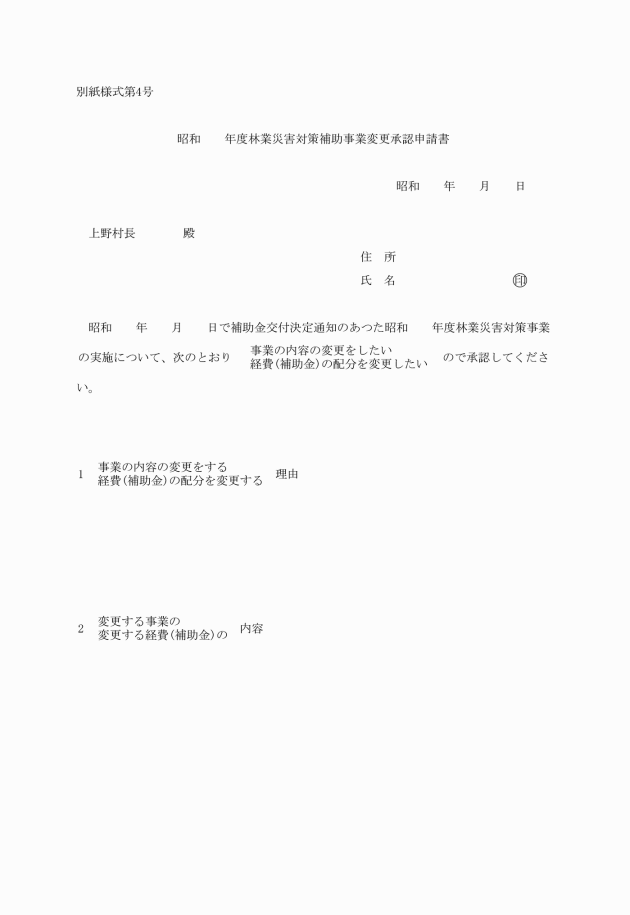 別紙様式第4号

昭和　　年度林業災害対策補助事業変更承認申請書

昭和　　年　　月　　日

上野村長　　　　殿

住　所
氏　名　　　　　　　　　印

昭和　　年　　月　　日で補助金交付決定通知のあつた昭和　　年度林業災害対策事業の実施について、次のとおり 事業の内容の変更をしたい 経費(補助金)の配分を変更したい ので承認してください。

1　事業の内容の変更をする 経費(補助金)の配分を変更する 理由

2　変更する事業の 変更する経費(補助金)の 内容